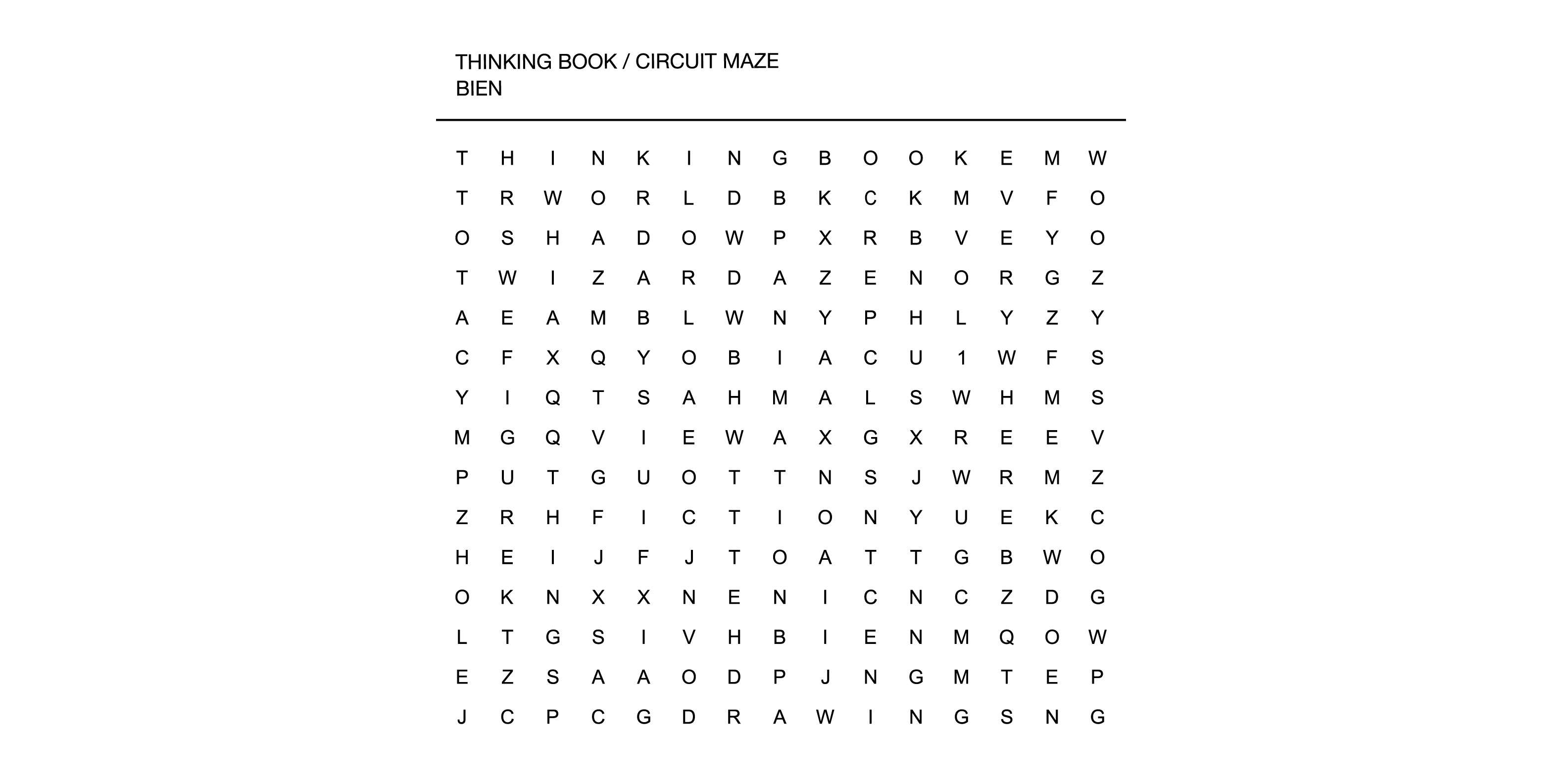 THINKING BOOK / CIRCUIT MAZE
BIEN

T H I N K I N G B O O K E M W
T R W O R L D B K C K M V F O
O S H A D O W P X R B V E Y O
T W I Z A R D A Z E N O R G Z
A E A M B L W N Y P H L Y Z Y
C F X Q Y O B I A C U 1 W F S
Y I Q T S A H M A L S W H M S
M G Q V I E W A X G X R E E V
P U T G U O T T N S J W R M Z
Z R H F I C T I O N Y U E K C
H E I J F J T O A T T G B W O
O K N X X N E N I C N C Z D G
L T G S I V H B I E N M Q O W
E Z S A A O D P J N G M T E P
J C P C G D R A W I N G S N G